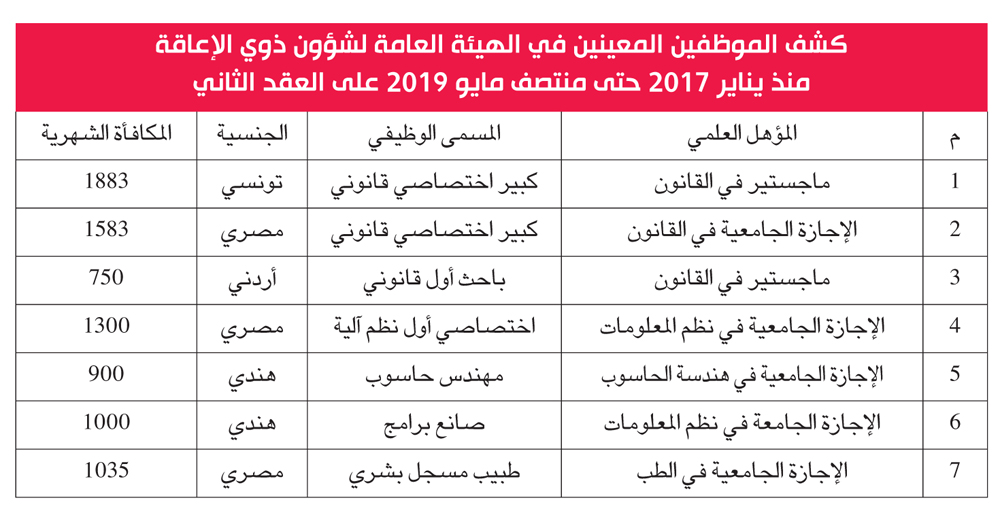 كشف الموظفين المعينين في الهيئة العامة لشؤون ذوي الإعاقة
منذ يناير 2017 حتى منتصف مايو 2019 على العقد الثاني

| م | المؤهل العلمي | المسمى الوظيفي | الجنسية | المكافأة الشهرية |
|---|---|---|---|---|
| 1 | ماجستير في القانون | كبير اختصاصي قانوني | تونسي | 1883 |
| 2 | الإجازة الجامعية في القانون | كبير اختصاصي قانوني | مصري | 1583 |
| 3 | ماجستير في القانون | باحث أول قانوني | أردني | 750 |
| 4 | الإجازة الجامعية في نظم المعلومات | اختصاصي أول نظم آلية | مصري | 1300 |
| 5 | الإجازة الجامعية في هندسة الحاسوب | مهندس حاسوب | هندي | 900 |
| 6 | الإجازة الجامعة في نظم المعلومات | صانع برامج | هندي | 1000 |
| 7 | الإجازة الجامعية في الطب | طبيب مسجل بشري | مصري | 1035 |